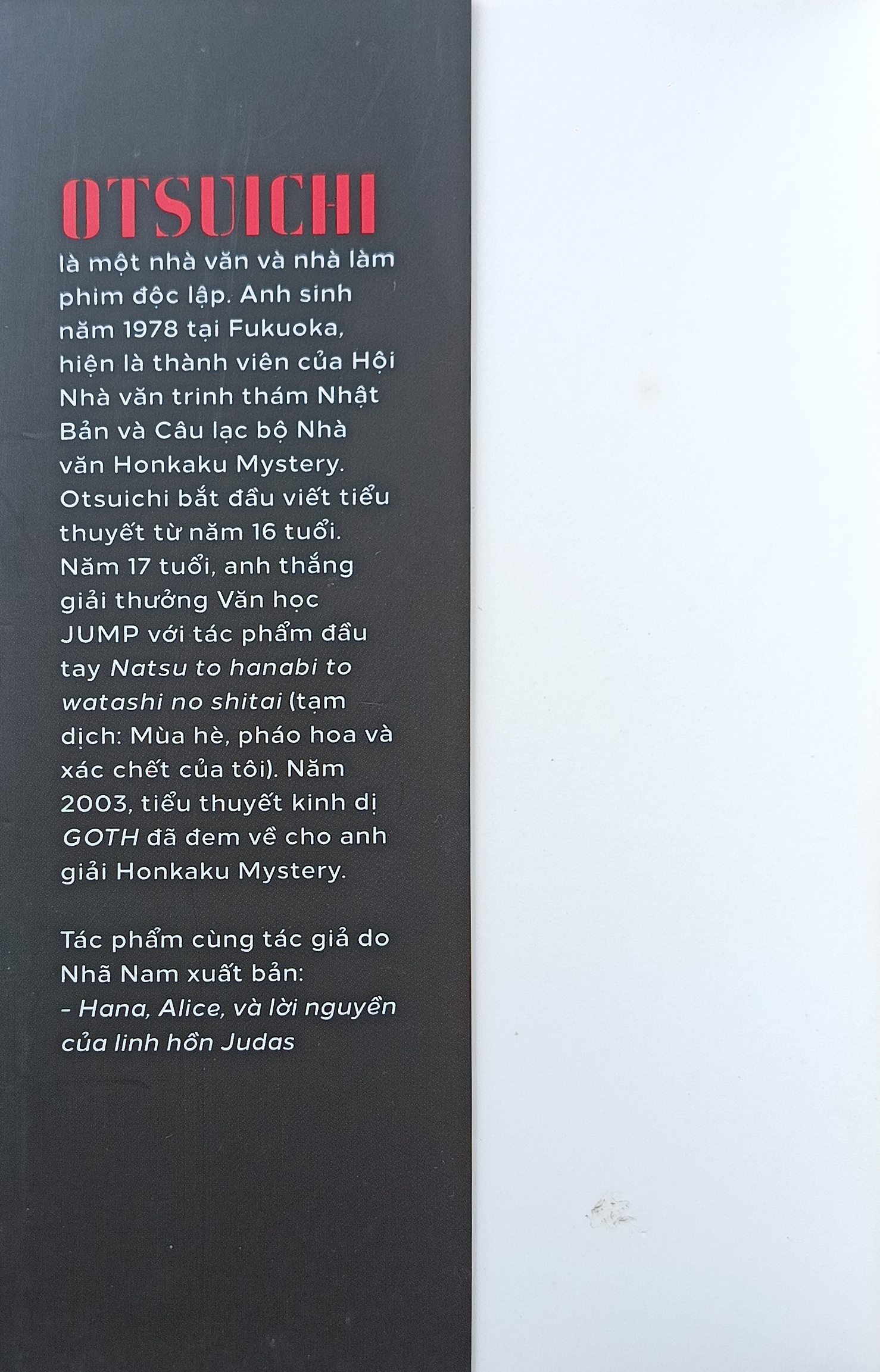 OTSUICHI

là một nhà văn và nhà làm phim độc lập. Anh sinh năm 1978 tại Fukuoka, hiện là thành viên của Hội Nhà văn trinh thám Nhật Bản và Câu lạc bộ Nhà văn Honkaku Mystery. Otsuichi bắt đầu viết tiểu thuyết từ năm 16 tuổi. Năm 17 tuổi, anh thắng giải thưởng Văn học JUMP với tác phẩm đầu tay Natsu to hanabi to watashi no shitai (tạm dịch: Mùa hè, pháo hoa và xác chết của tôi). Năm 2003, tiểu thuyết kinh dị GOTH đã đem về cho anh giải Honkaku Mystery.

Tác phẩm cùng tác giả do Nhã Nam xuất bản:
- Hana, Alice, và lời nguyền của linh hồn Judas